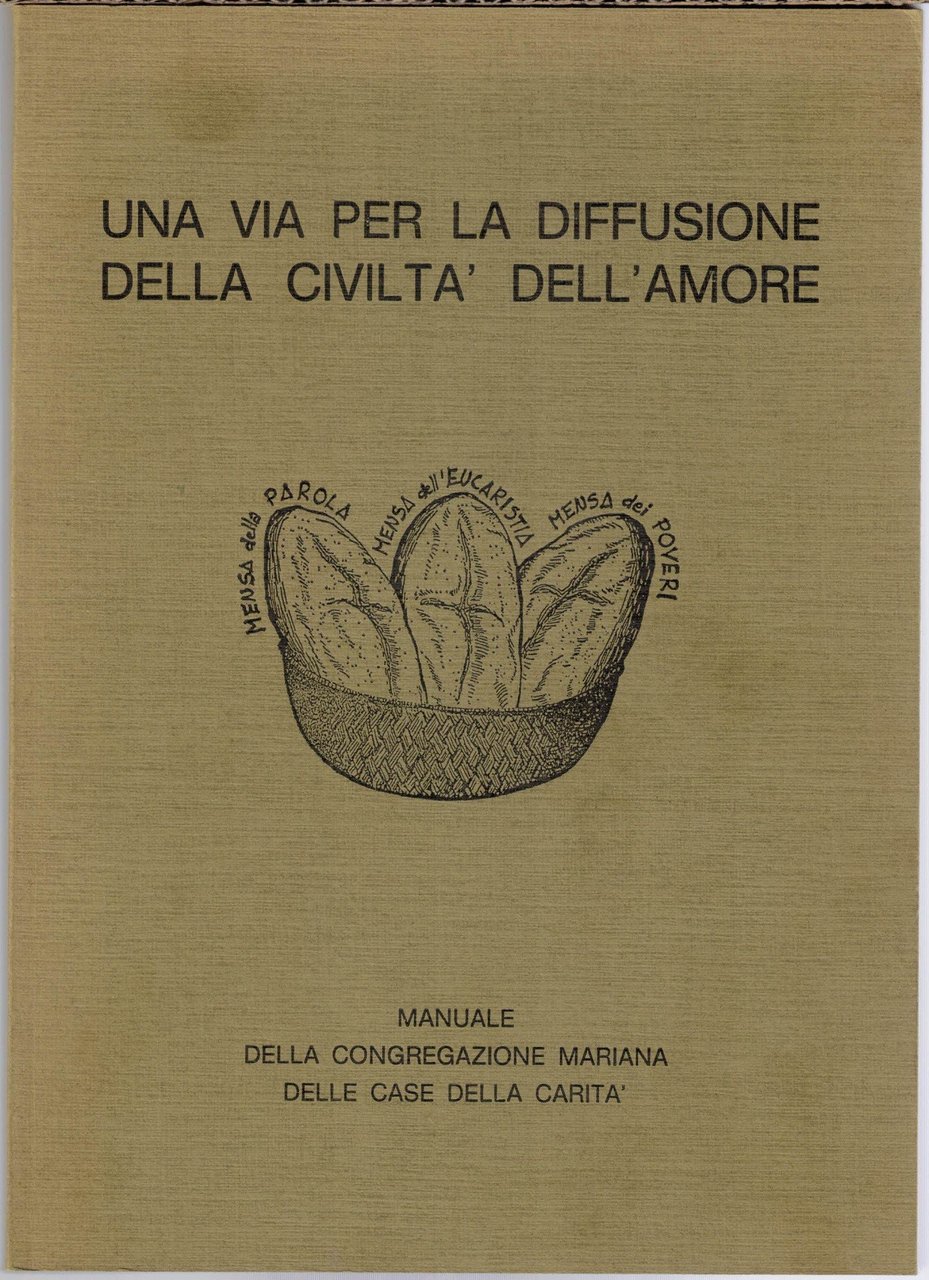 UNA VIA PER LA DIFFUSIONE
DELLA CIVILTA' DELL'AMORE

MENSA della PAROLA
MENSA dell'EUCARISTIA
MENSA dei POVERI

MANUALE
DELLA CONGREGAZIONE MARIANA
DELLE CASE DELLA CARITA'